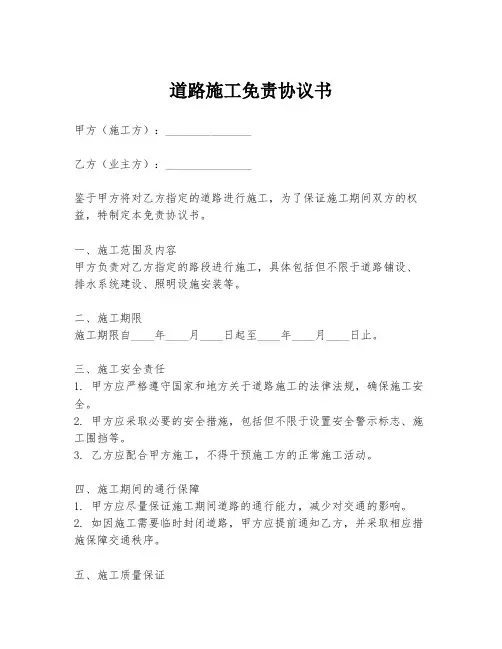 道路施工免责协议书

甲方（施工方）：________________

乙方（业主方）：________________

鉴于甲方将对乙方指定的道路进行施工，为了保证施工期间双方的权益，特制定本免责协议书。

一、施工范围及内容
甲方负责对乙方指定的路段进行施工，具体包括但不限于道路铺设、排水系统建设、照明设施安装等。

二、施工期限
施工期限自____年____月____日起至____年____月____日止。

三、施工安全责任
1. 甲方应严格遵守国家和地方关于道路施工的法律法规，确保施工安全。
2. 甲方应采取必要的安全措施，包括但不限于设置安全警示标志、施工围挡等。
3. 乙方应配合甲方施工，不得干预施工方的正常施工活动。

四、施工期间的通行保障
1. 甲方应尽量保证施工期间道路的通行能力，减少对交通的影响。
2. 如因施工需要临时封闭道路，甲方应提前通知乙方，并采取相应措施保障交通秩序。

五、施工质量保证